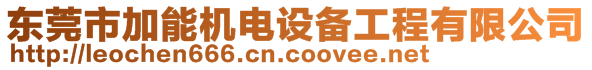 东莞市加能机电设备工程有限公司
http://leochen666.cn.coovee.net